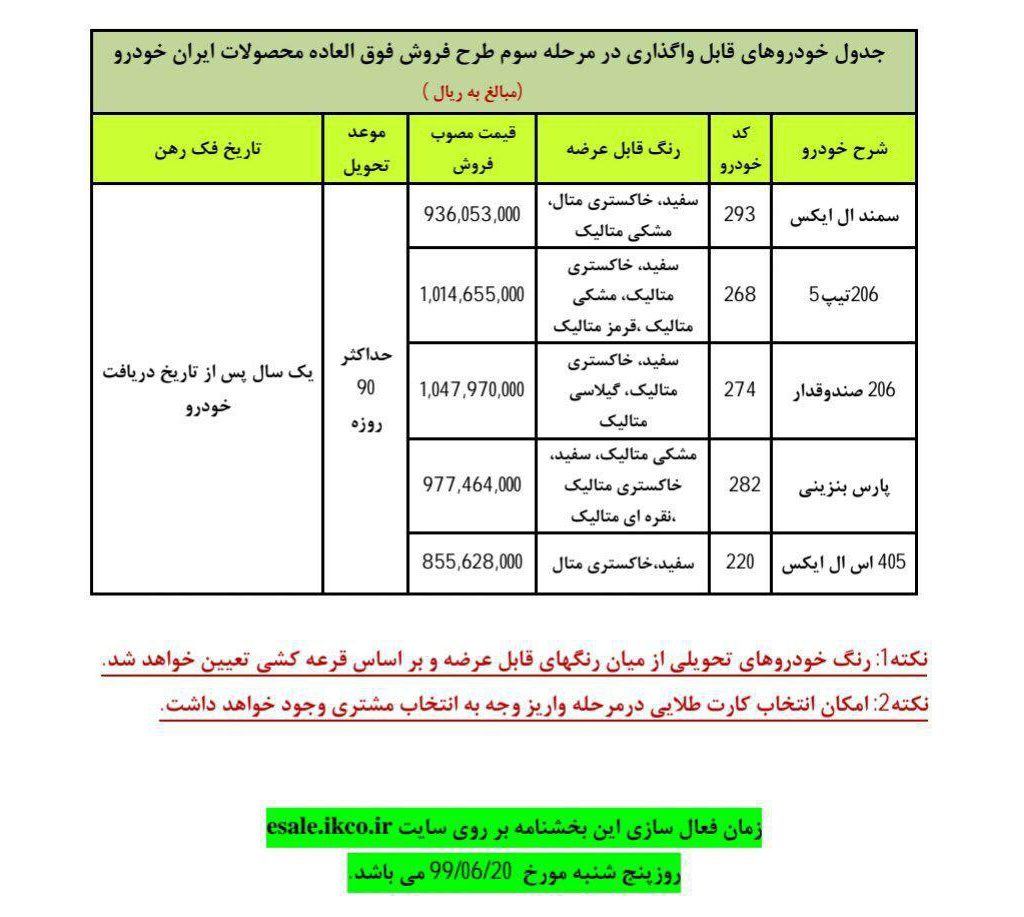 جدول خودروهای قابل واگذاری در مرحله سوم طرح فروش فوق العاده محصولات ایران خودرو
(مبالغ به ریال )

| شرح خودرو | کد خودرو | رنگ قابل عرضه | قیمت مصوب فروش | موعد تحویل | تاریخ فک رهن |
|---|---|---|---|---|---|
| سمند ال ایکس | 293 | سفید، خاکستری متال، مشکی متالیک | 936,053,000 | حداکثر 90 روزه | یک سال پس از تاریخ دریافت خودرو |
| 206تیپ5 | 268 | سفید، خاکستری متالیک، مشکی متالیک ،قرمز متالیک | 1,014,655,000 | | |
| 206 صندوقدار | 274 | سفید، خاکستری متالیک، گیلاسی متالیک | 1,047,970,000 | | |
| پارس بنزینی | 282 | مشکی متالیک، سفید، خاکستری متالیک ،نقره ای متالیک | 977,464,000 | | |
| 405 اس ال ایکس | 220 | سفید،خاکستری متال | 855,628,000 | | |

نکته1: رنگ خودروهای تحویلی از میان رنگهای قابل عرضه و بر اساس قرعه کشی تعیین خواهد شد.
نکته2: امکان انتخاب کارت طلایی درمرحله واریز وجه به انتخاب مشتری وجود خواهد داشت.

زمان فعال سازی این بخشنامه بر روی سایت esale.ikco.ir
روزپنج شنبه مورخ 99/06/20 می باشد.